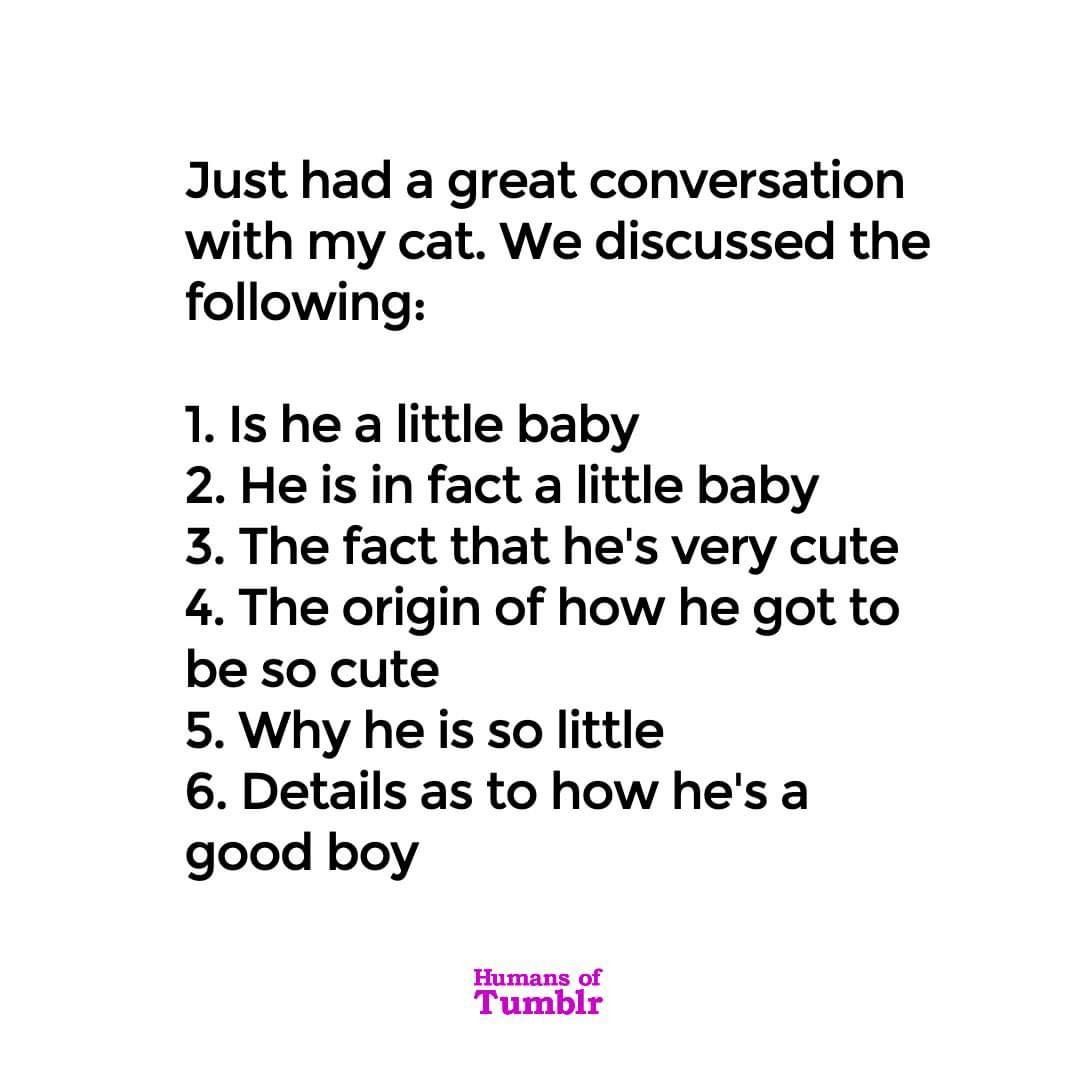 Just had a great conversation with my cat. We discussed the following:

1. Is he a little baby
2. He is in fact a little baby
3. The fact that he's very cute
4. The origin of how he got to be so cute
5. Why he is so little
6. Details as to how he's a good boy

Humans of
Tumblr